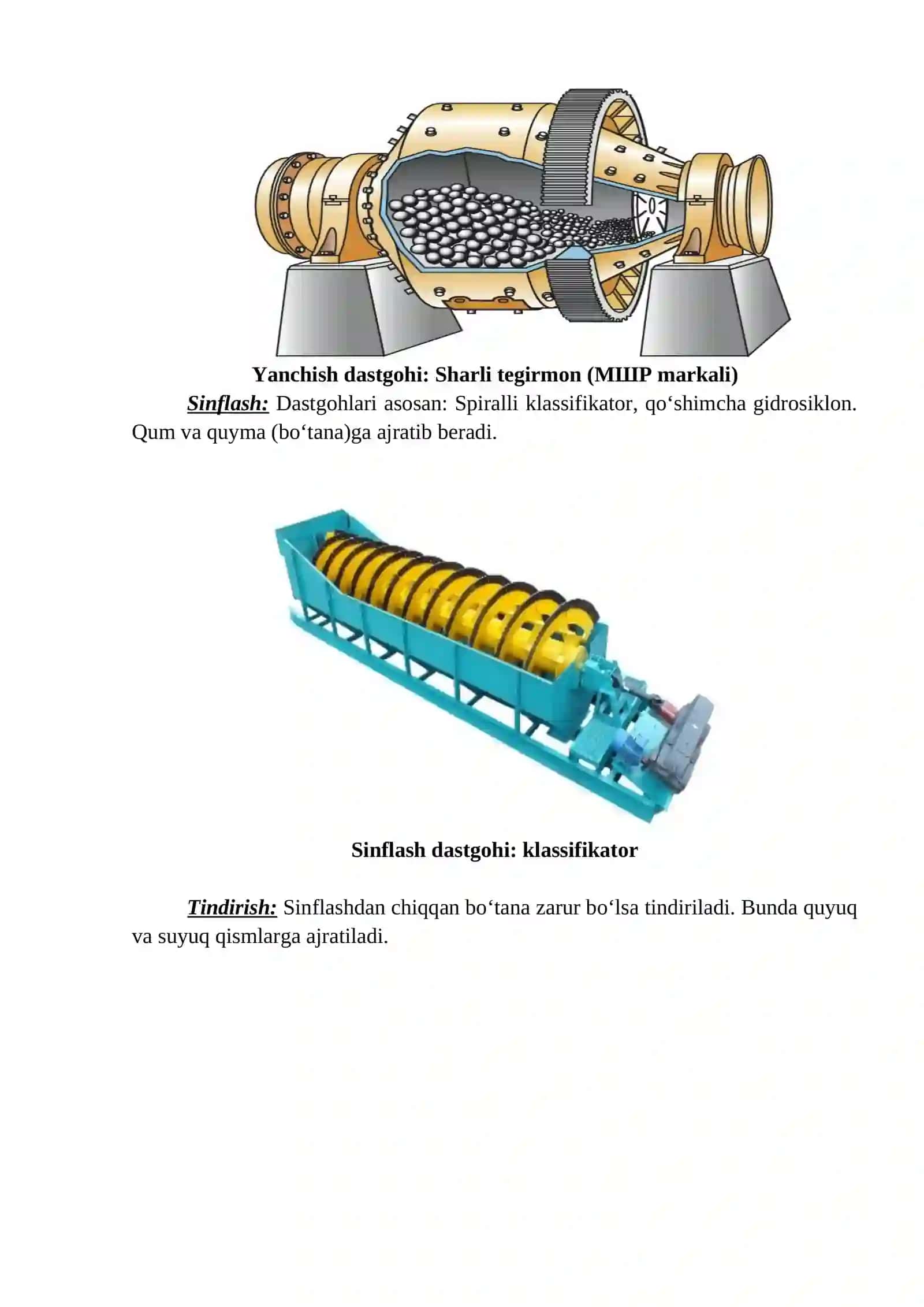 Yanchish dastgohi: Sharli tegirmon (МШР markali)

Sinflash: Dastgohlari asosan: Spiralli klassifikator, qo‘shimcha gidrosiklon. Qum va quyma (bo‘tana)ga ajratib beradi.

Sinflash dastgohi: klassifikator

Tindirish: Sinflashdan chiqqan bo‘tana zarur bo‘lsa tindiriladi. Bunda quyuq va suyuq qismlarga ajratiladi.